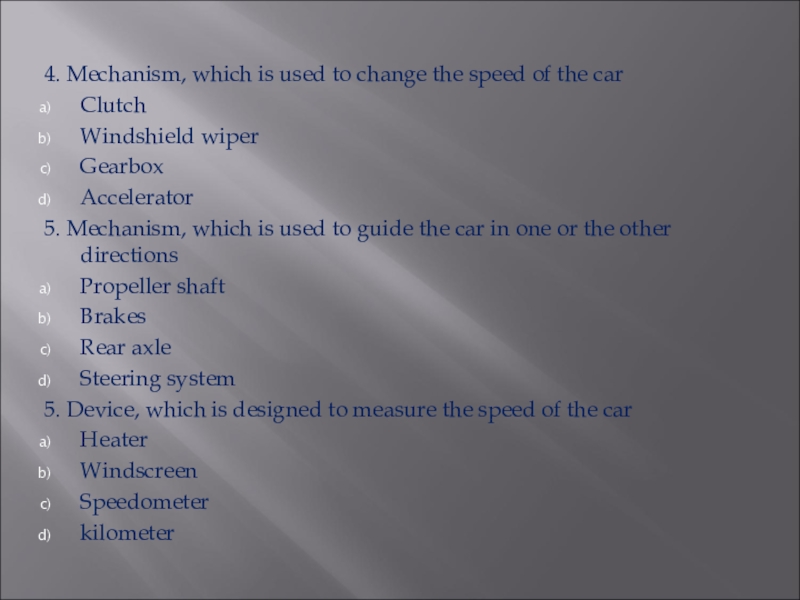 4. Mechanism, which is used to change the speed of the car
a) Clutch
b) Windshield wiper
c) Gearbox
d) Accelerator

5. Mechanism, which is used to guide the car in one or the other directions
a) Propeller shaft
b) Brakes
c) Rear axle
d) Steering system

5. Device, which is designed to measure the speed of the car
a) Heater
b) Windscreen
c) Speedometer
d) kilometer